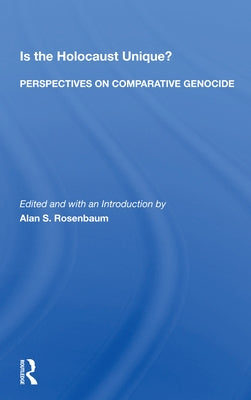 Is the Holocaust Unique?

PERSPECTIVES ON COMPARATIVE GENOCIDE

Edited and with an Introduction by
Alan S. Rosenbaum

ROUTLEDGE